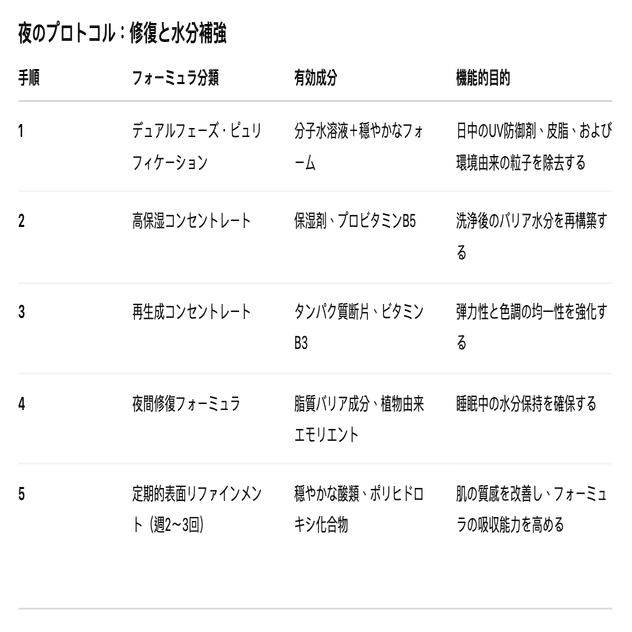 夜のプロトコル：修復と水分補強

| 手順 | フォーミュラ分類 | 有効成分 | 機能的目的 |
|---|---|---|---|
| 1 | デュアルフェーズ・ピュリフィケーション | 分子水溶液＋穏やかなフォーム | 日中のUV防御剤、皮脂、および環境由来の粒子を除去する |
| 2 | 高保湿コンセントレート | 保湿剤、プロビタミンB5 | 洗浄後のバリア水分を再構築する |
| 3 | 再生成コンセントレート | タンパク質断片、ビタミンB3 | 弾力性と色調の均一性を強化する |
| 4 | 夜間修復フォーミュラ | 脂質バリア成分、植物由来エモリエント | 睡眠中の水分保持を確保する |
| 5 | 定期的表面リファインメント（週2〜3回） | 穏やかな酸類、ポリヒドロキシ化合物 | 肌の質感を改善し、フォーミュラの吸収能力を高める |